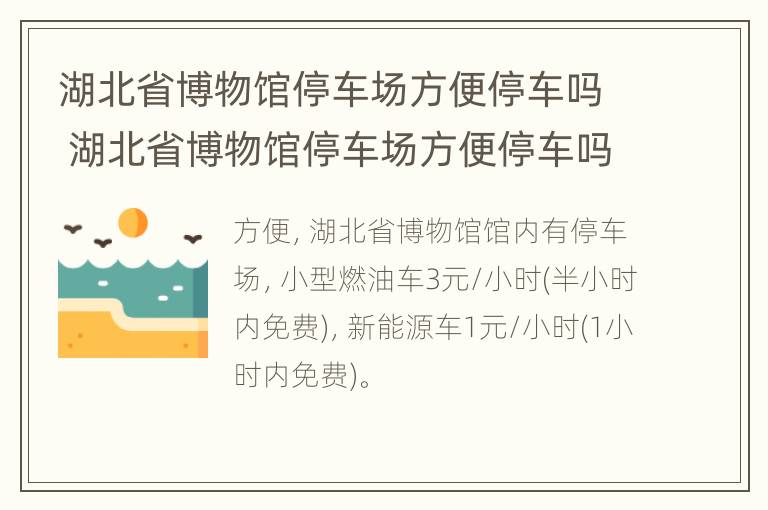 湖北省博物馆停车场方便停车吗 湖北省博物馆停车场方便停车吗

方便, 湖北省博物馆馆内有停车场, 小型燃油车3元/小时(半小时内免费), 新能源车1元/小时(1小时内免费)。